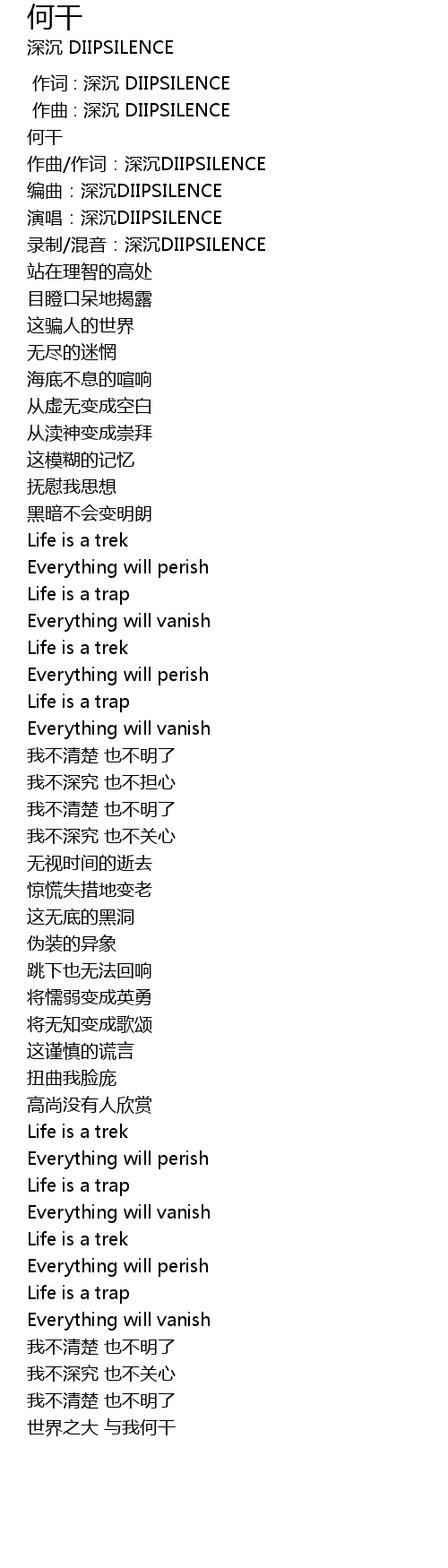 何干
深沉 DIIPSILENCE

作词 : 深沉 DIIPSILENCE
作曲 : 深沉 DIIPSILENCE
何干
作曲/作词：深沉DIIPSILENCE
编曲：深沉DIIPSILENCE
演唱：深沉DIIPSILENCE
录制/混音：深沉DIIPSILENCE
站在理智的高处
目瞪口呆地揭露
这骗人的世界
无尽的迷惘
海底不息的喧响
从虚无变成空白
从渎神变成崇拜
这模糊的记忆
抚慰我思想
黑暗不会变明朗
Life is a trek
Everything will perish
Life is a trap
Everything will vanish
Life is a trek
Everything will perish
Life is a trap
Everything will vanish
我不清楚 也不明了
我不深究 也不担心
我不清楚 也不明了
我不深究 也不关心
无视时间的逝去
惊慌失措地变老
这无底的黑洞
伪装的异象
跳下也无法回响
将懦弱变成英勇
将无知变成歌颂
这谨慎的谎言
扭曲我脸庞
高尚没有人欣赏
Life is a trek
Everything will perish
Life is a trap
Everything will vanish
Life is a trek
Everything will perish
Life is a trap
Everything will vanish
我不清楚 也不明了
我不深究 也不关心
我不清楚 也不明了
世界之大 与我何干